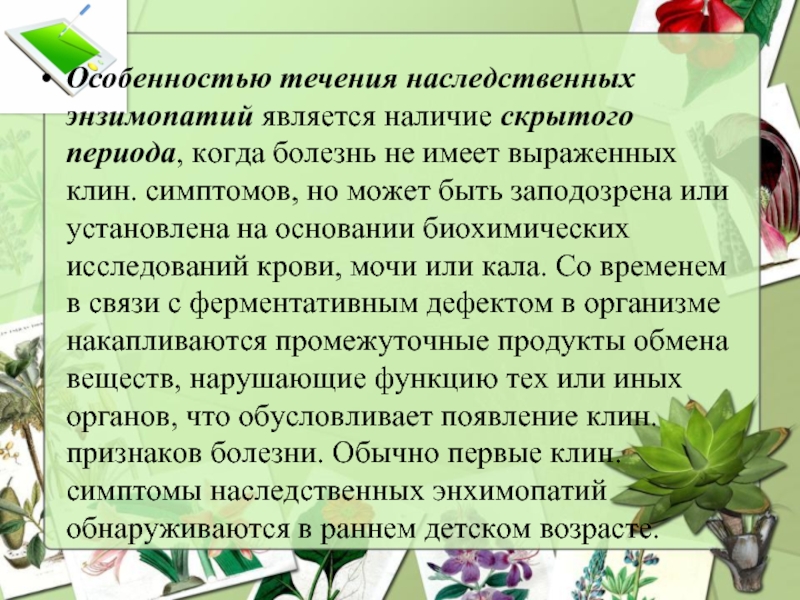 • Особенностью течения наследственных энзимопатий является наличие скрытого периода, когда болезнь не имеет выраженных клин. симптомов, но может быть заподозрена или установлена на основании биохимических исследований крови, мочи или кала. Со временем в связи с ферментативным дефектом в организме накапливаются промежуточные продукты обмена веществ, нарушающие функцию тех или иных органов, что обусловливает появление клин. признаков болезни. Обычно первые клин. симптомы наследственных энхимопатий обнаруживаются в раннем детском возрасте.